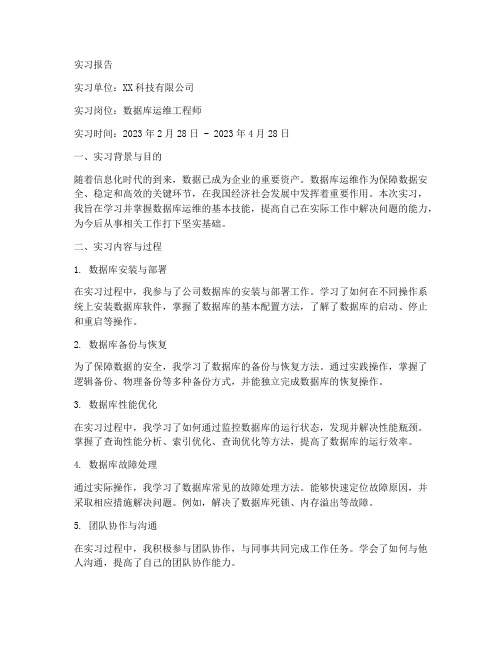 实习报告

实习单位：XX科技有限公司

实习岗位：数据库运维工程师

实习时间：2023年2月28日 - 2023年4月28日

一、实习背景与目的

随着信息化时代的到来，数据已成为企业的重要资产。数据库运维作为保障数据安全、稳定和高效的关键环节，在我国经济社会发展中发挥着重要作用。本次实习，我旨在学习并掌握数据库运维的基本技能，提高自己在实际工作中解决问题的能力，为今后从事相关工作打下坚实基础。

二、实习内容与过程

1. 数据库安装与部署

在实习过程中，我参与了公司数据库的安装与部署工作。学习了如何在不同操作系统上安装数据库软件，掌握了数据库的基本配置方法，了解了数据库的启动、停止和重启等操作。

2. 数据库备份与恢复

为了保障数据的安全，我学习了数据库的备份与恢复方法。通过实践操作，掌握了逻辑备份、物理备份等多种备份方式，并能独立完成数据库的恢复操作。

3. 数据库性能优化

在实习过程中，我学习了如何通过监控数据库的运行状态，发现并解决性能瓶颈。掌握了查询性能分析、索引优化、查询优化等方法，提高了数据库的运行效率。

4. 数据库故障处理

通过实际操作，我学习了数据库常见的故障处理方法。能够快速定位故障原因，并采取相应措施解决问题。例如，解决了数据库死锁、内存溢出等故障。

5. 团队协作与沟通

在实习过程中，我积极参与团队协作，与同事共同完成工作任务。学会了如何与他人沟通，提高了自己的团队协作能力。